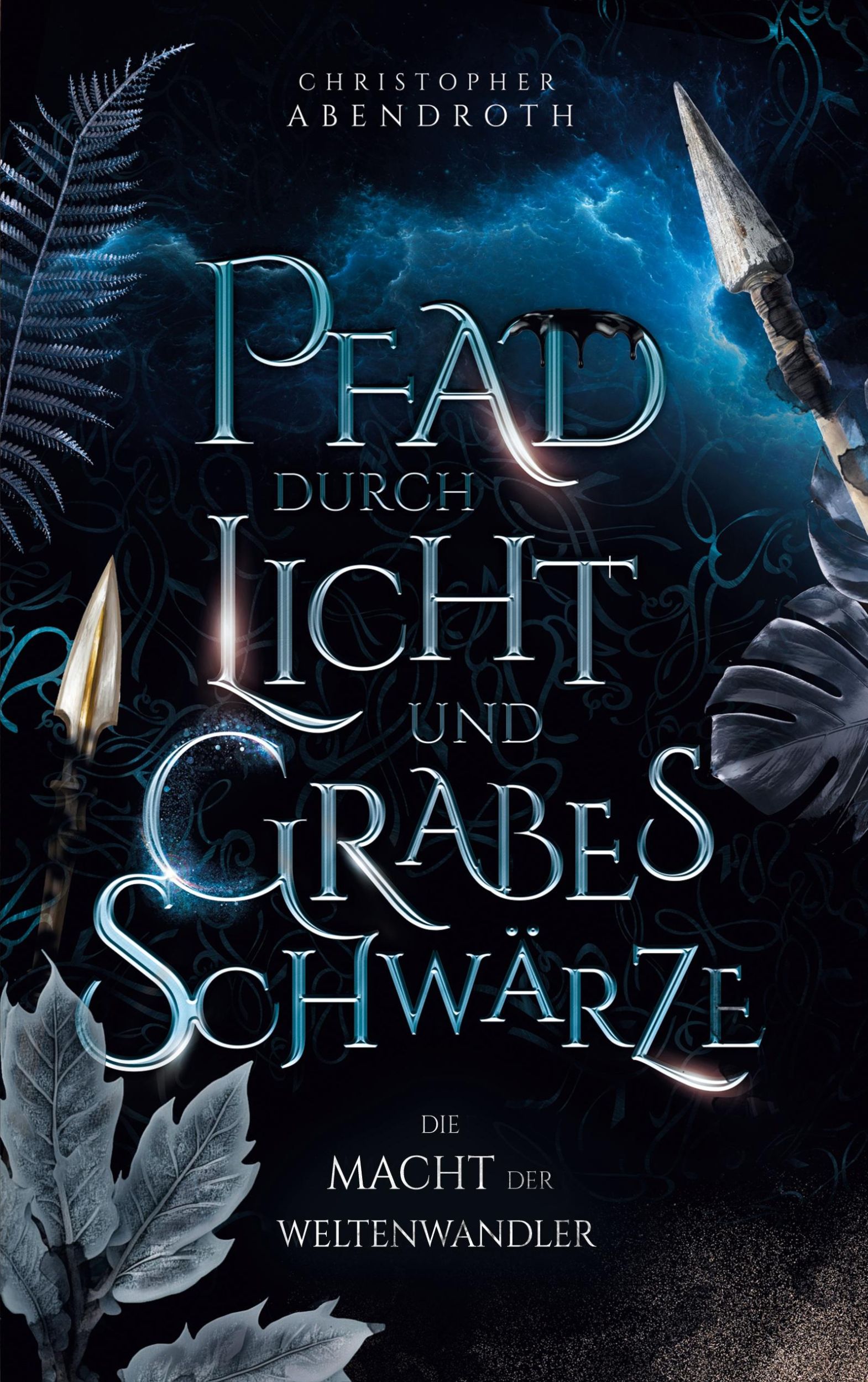 CHRISTOPHER
ABENDROTH

PFAD
DURCH
LICHT
UND
GRABES
SCHWÄRZE

DIE
MACHT DER
WELTENWANDLER